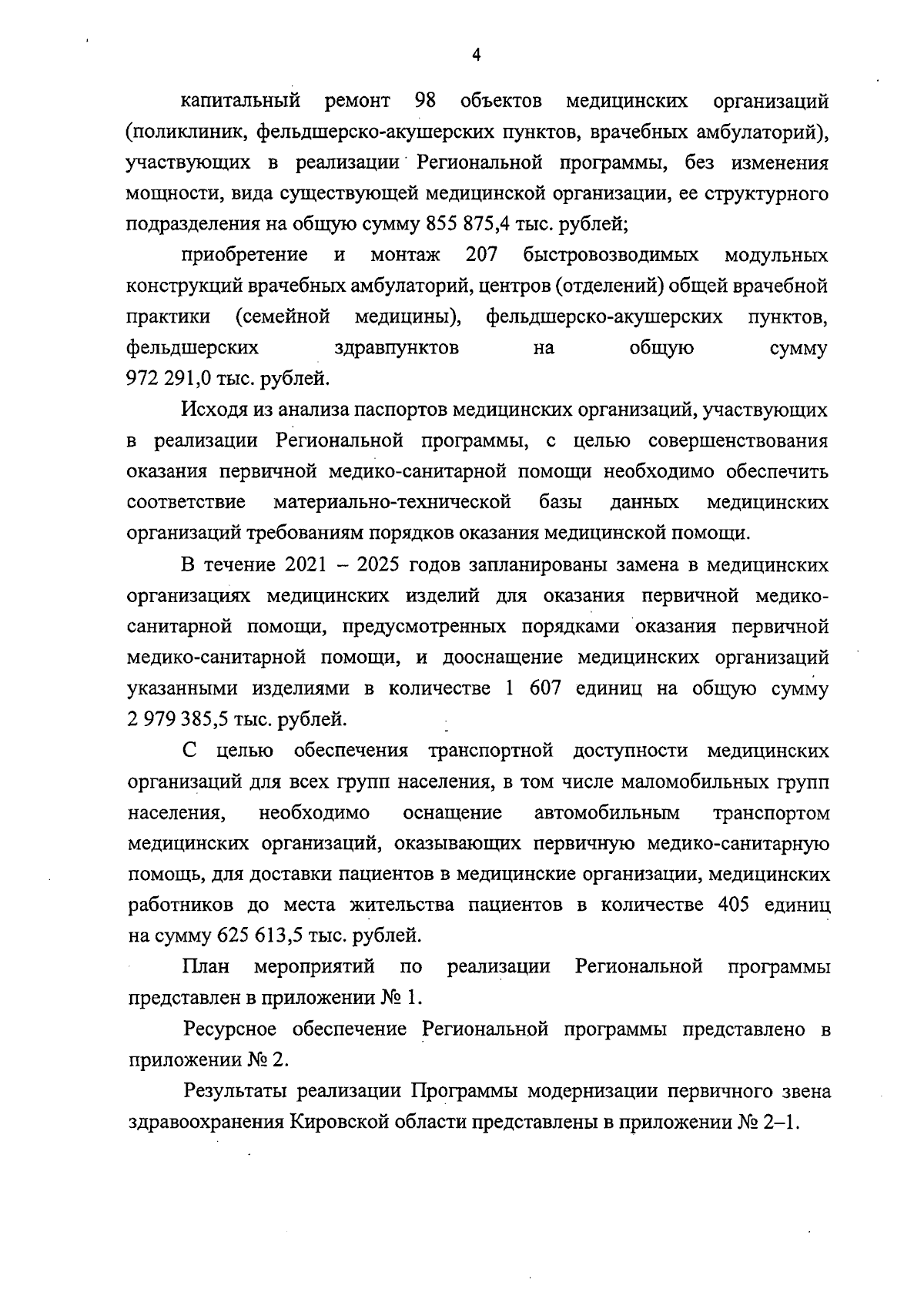 4

капитальный ремонт 98 объектов медицинских организаций (поликлиник, фельдшерско-акушерских пунктов, врачебных амбулаторий), участвующих в реализации Региональной программы, без изменения мощности, вида существующей медицинской организации, ее структурного подразделения на общую сумму 855 875,4 тыс. рублей;

приобретение и монтаж 207 быстровозводимых модульных конструкций врачебных амбулаторий, центров (отделений) общей врачебной практики (семейной медицины), фельдшерско-акушерских пунктов, фельдшерских здравпунктов на общую сумму 972 291,0 тыс. рублей.

Исходя из анализа паспортов медицинских организаций, участвующих в реализации Региональной программы, с целью совершенствования оказания первичной медико-санитарной помощи необходимо обеспечить соответствие материально-технической базы данных медицинских организаций требованиям порядков оказания медицинской помощи.

В течение 2021 – 2025 годов запланированы замена в медицинских организациях медицинских изделий для оказания первичной медико-санитарной помощи, предусмотренных порядками оказания первичной медико-санитарной помощи, и дооснащение медицинских организаций указанными изделиями в количестве 1 607 единиц на общую сумму 2 979 385,5 тыс. рублей.

С целью обеспечения транспортной доступности медицинских организаций для всех групп населения, в том числе маломобильных групп населения, необходимо оснащение автомобильным транспортом медицинских организаций, оказывающих первичную медико-санитарную помощь, для доставки пациентов в медицинские организации, медицинских работников до места жительства пациентов в количестве 405 единиц на сумму 625 613,5 тыс. рублей.

План мероприятий по реализации Региональной программы представлен в приложении № 1.

Ресурсное обеспечение Региональной программы представлено в приложении № 2.

Результаты реализации Программы модернизации первичного звена здравоохранения Кировской области представлены в приложении № 2–1.